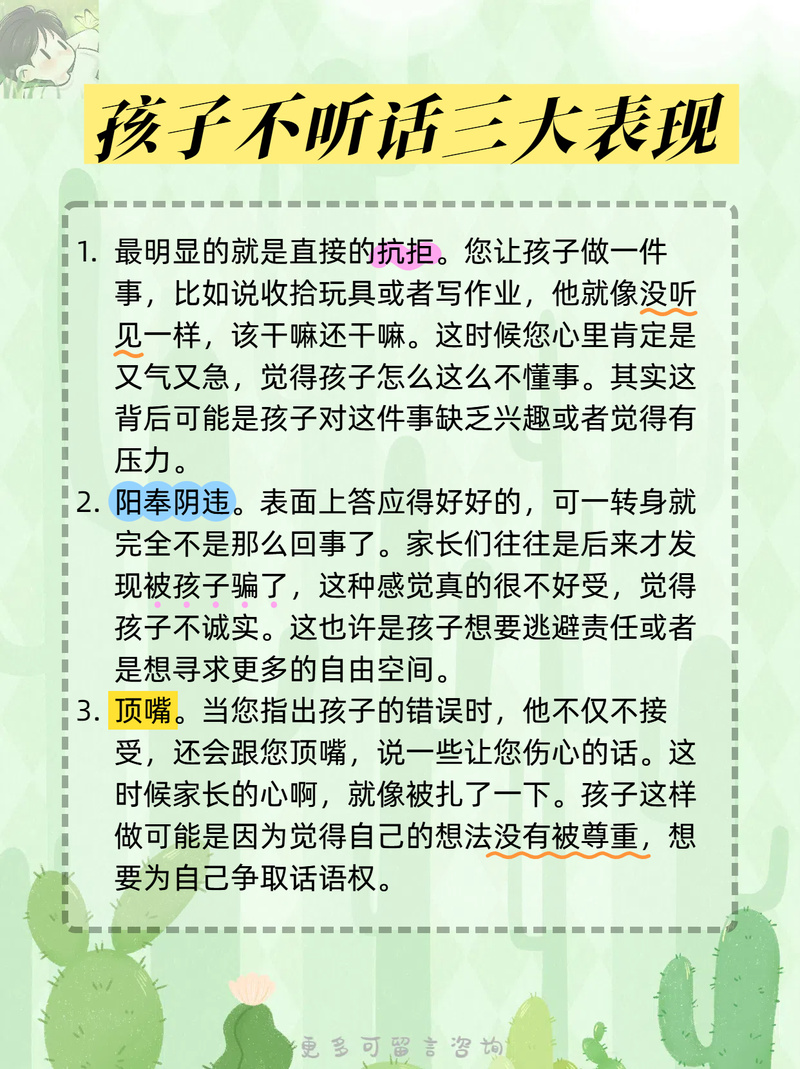 孩子不听话三大表现

1. 最明显的就是直接的抗拒。您让孩子做一件事，比如说收拾玩具或者写作业，他就像没听见一样，该干嘛还干嘛。这时候您心里肯定是又气又急，觉得孩子怎么这么不懂事。其实这背后可能是孩子对这件事缺乏兴趣或者觉得有压力。

2. 阳奉阴违。表面上答应得好好的，可一转身就完全不是那么回事了。家长们往往是后来才发现被孩子骗了，这种感觉真的很不好受，觉得孩子不诚实。这也许是孩子想要逃避责任或者是想寻求更多的自由空间。

3. 顶嘴。当您指出孩子的错误时，他不仅不接受，还会跟您顶嘴，说一些让您伤心的话。这时候家长的心啊，就像被扎了一下。孩子这样做可能是因为觉得自己的想法没有被尊重，想要为自己争取话语权。

更多可留言咨询